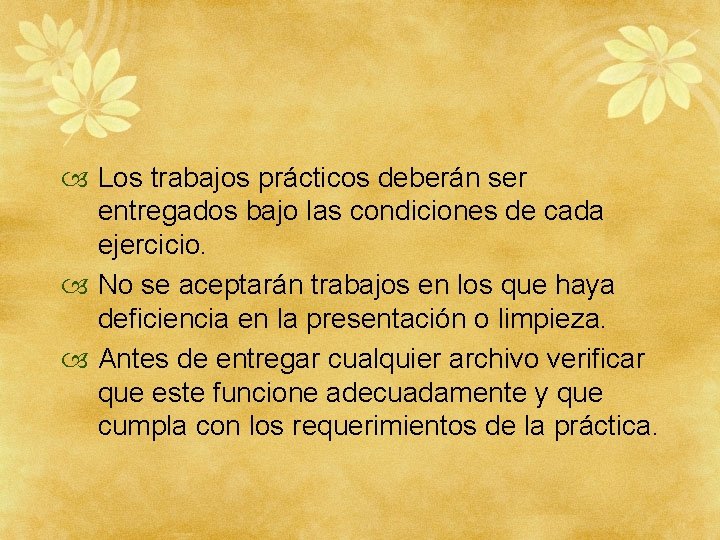 Los trabajos prácticos deberán ser entregados bajo las condiciones de cada ejercicio.

No se aceptarán trabajos en los que haya deficiencia en la presentación o limpieza.

Antes de entregar cualquier archivo verificar que este funcione adecuadamente y que cumpla con los requerimientos de la práctica.